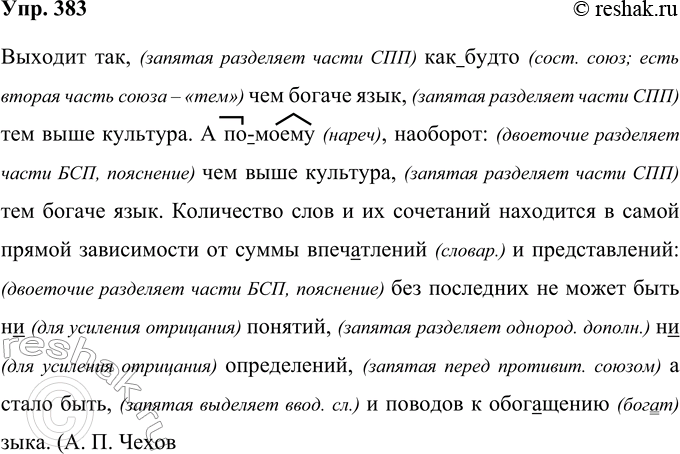 Упр. 383

© reshak.ru

Выходит так, (запятая разделяет части СПП) как_будто (сост. союз; есть вторая часть союза – «тем») чем богаче язык, (запятая разделяет части СПП) тем выше культура. А по-моему (нареч), наоборот: (двоеточие разделяет части БСП, пояснение) чем выше культура, (запятая разделяет части СПП) тем богаче язык. Количество слов и их сочетаний находится в самой прямой зависимости от суммы впечатлений (словар.) и представлений: (двоеточие разделяет части БСП, пояснение) без последних не может быть ни (для усиления отрицания) понятий, (запятая разделяет однород. дополн.) ни (для усиления отрицания) определений, (запятая перед противит. союзом) а стало быть, (запятая выделяет ввод. сл.) и поводов к обогащению (богат) зыка. (А. П. Чехов

reshak.ru